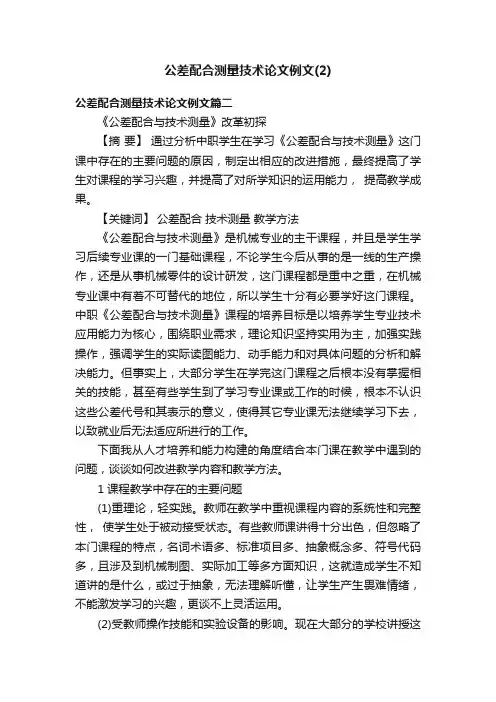 公差配合测量技术论文例文(2)

公差配合测量技术论文例文篇二

《公差配合与技术测量》改革初探

【摘 要】 通过分析中职学生在学习《公差配合与技术测量》这门课中存在的主要问题的原因，制定出相应的改进措施，最终提高了学生对课程的学习兴趣，并提高了对所学知识的运用能力， 提高教学成果。

【关键词】 公差配合 技术测量 教学方法

《公差配合与技术测量》是机械专业的主干课程，并且是学生学习后续专业课的一门基础课程，不论学生今后从事的是一线的生产操作，还是从事机械零件的设计研发，这门课程都是重中之重，在机械专业课中有着不可替代的地位，所以学生十分有必要学好这门课程。中职《公差配合与技术测量》课程的培养目标是以培养学生专业技术应用能力为核心，围绕职业需求，理论知识坚持实用为主，加强实践操作，强调学生的实际读图能力、动手能力和对具体问题的分析和解决能力。但事实上，大部分学生在学完这门课程之后根本没有掌握相关的技能，甚至有些学生到了学习专业课或工作的时候，根本不认识这些公差代号和其表示的意义，使得其它专业课无法继续学习下去，以致就业后无法适应所进行的工作。

下面我从人才培养和能力构建的角度结合本门课在教学中遇到的问题，谈谈如何改进教学内容和教学方法。

1 课程教学中存在的主要问题

(1)重理论，轻实践。教师在教学中重视课程内容的系统性和完整性， 使学生处于被动接受状态。有些教师课讲得十分出色，但忽略了本门课程的特点，名词术语多、标准项目多、抽象概念多、符号代码多，且涉及到机械制图、实际加工等多方面知识，这就造成学生不知道讲的是什么，或过于抽象，无法理解听懂，让学生产生畏难情绪，不能激发学习的兴趣，更谈不上灵活运用。

(2)受教师操作技能和实验设备的影响。现在大部分的学校讲授这